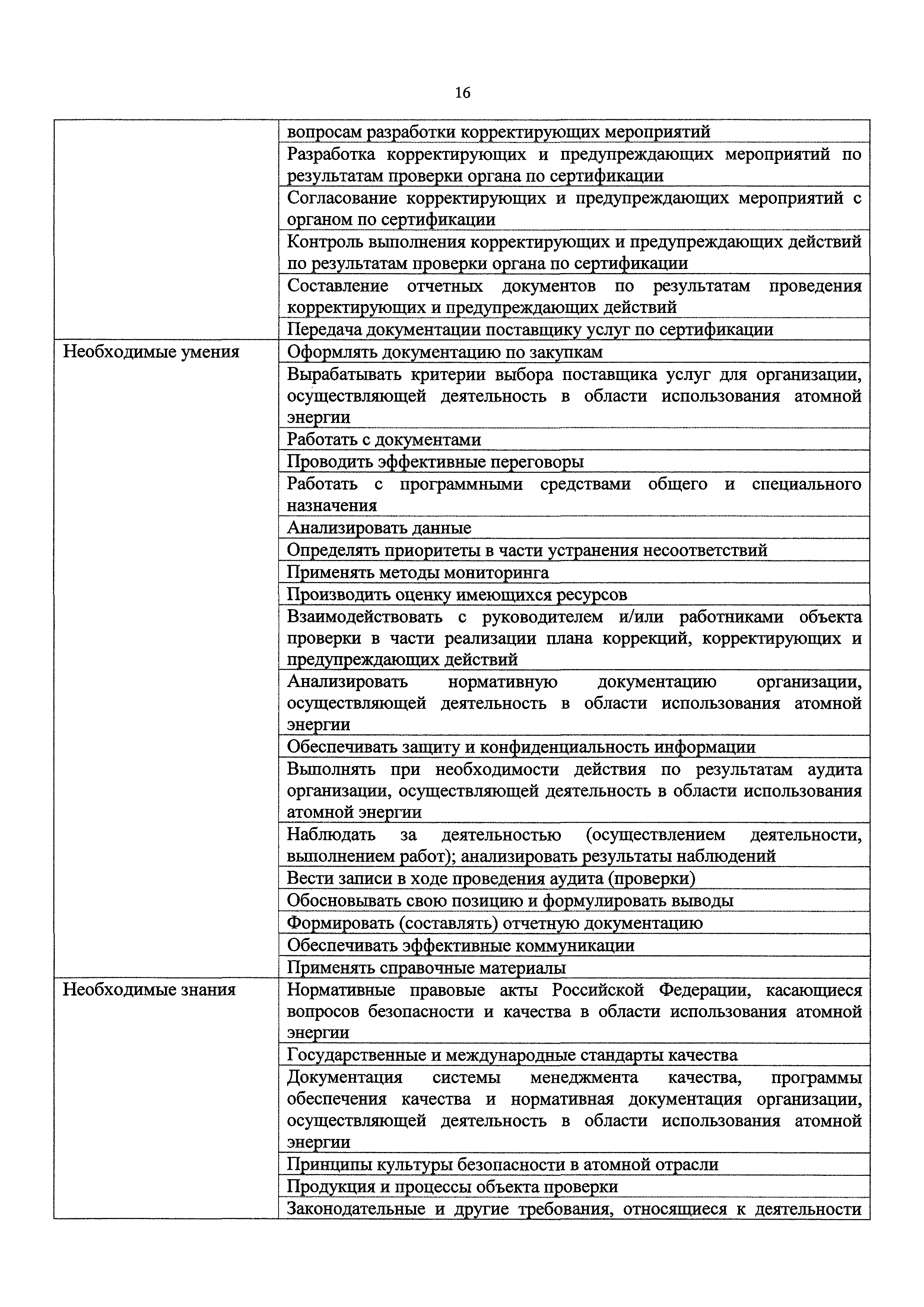 16

| | |
|---|---|
| | вопросам разработки корректирующих мероприятий |
| | Разработка корректирующих и предупреждающих мероприятий по результатам проверки органа по сертификации |
| | Согласование корректирующих и предупреждающих мероприятий с органом по сертификации |
| | Контроль выполнения корректирующих и предупреждающих действий по результатам проверки органа по сертификации |
| | Составление отчетных документов по результатам проведения корректирующих и предупреждающих действий |
| | Передача документации поставщику услуг по сертификации |
| Необходимые умения | Оформлять документацию по закупкам |
| | Вырабатывать критерии выбора поставщика услуг для организации, осуществляющей деятельность в области использования атомной энергии |
| | Работать с документами |
| | Проводить эффективные переговоры |
| | Работать с программными средствами общего и специального назначения |
| | Анализировать данные |
| | Определять приоритеты в части устранения несоответствий |
| | Применять методы мониторинга |
| | Производить оценку имеющихся ресурсов |
| | Взаимодействовать с руководителем и/или работниками объекта проверки в части реализации плана коррекций, корректирующих и предупреждающих действий |
| | Анализировать нормативную документацию организации, осуществляющей деятельность в области использования атомной энергии |
| | Обеспечивать защиту и конфиденциальность информации |
| | Выполнять при необходимости действия по результатам аудита организации, осуществляющей деятельность в области использования атомной энергии |
| | Наблюдать за деятельностью (осуществлением деятельности, выполнением работ); анализировать результаты наблюдений |
| | Вести записи в ходе проведения аудита (проверки) |
| | Обосновывать свою позицию и формулировать выводы |
| | Формировать (составлять) отчетную документацию |
| | Обеспечивать эффективные коммуникации |
| | Применять справочные материалы |
| Необходимые знания | Нормативные правовые акты Российской Федерации, касающиеся вопросов безопасности и качества в области использования атомной энергии |
| | Государственные и международные стандарты качества |
| | Документация системы менеджмента качества, программы обеспечения качества и нормативная документация организации, осуществляющей деятельность в области использования атомной энергии |
| | Принципы культуры безопасности в атомной отрасли |
| | Продукция и процессы объекта проверки |
| | Законодательные и другие требования, относящиеся к деятельности |